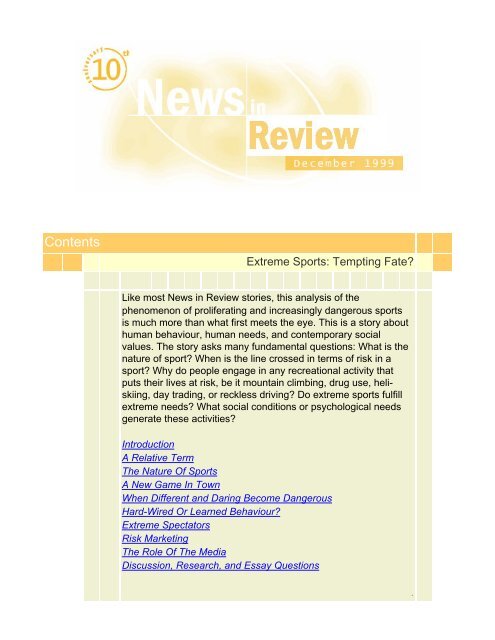 Anniversary 10th

News in Review

December 1999

Contents

Extreme Sports: Tempting Fate?

Like most News in Review stories, this analysis of the phenomenon of proliferating and increasingly dangerous sports is much more than what first meets the eye. This is a story about human behaviour, human needs, and contemporary social values. The story asks many fundamental questions: What is the nature of sport? When is the line crossed in terms of risk in a sport? Why do people engage in any recreational activity that puts their lives at risk, be it mountain climbing, drug use, heli-skiing, day trading, or reckless driving? Do extreme sports fulfill extreme needs? What social conditions or psychological needs generate these activities?

Introduction
A Relative Term
The Nature Of Sports
A New Game In Town
When Different and Daring Become Dangerous
Hard-Wired Or Learned Behaviour?
Extreme Spectators
Risk Marketing
The Role Of The Media
Discussion, Research, and Essay Questions